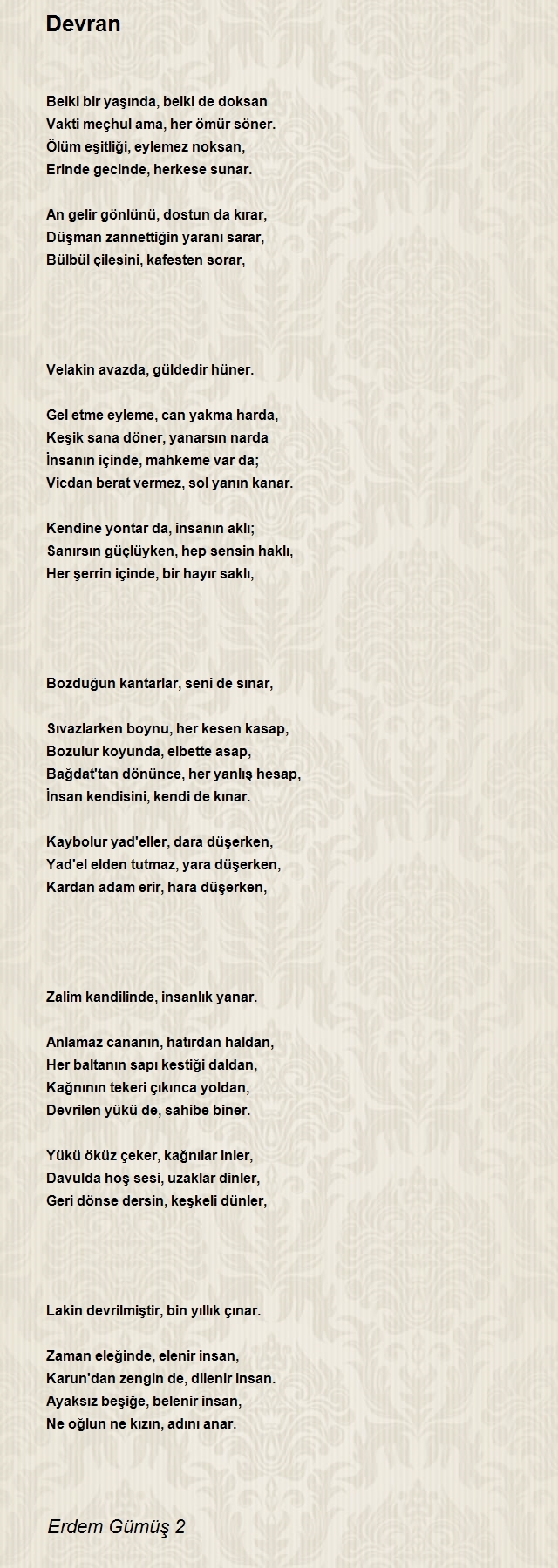 Devran

Belki bir yaşında, belki de doksan
Vakti meçhul ama, her ömür söner.
Ölüm eşitliği, eylemez noksan,
Erinde gecinde, herkese sunar.

An gelir gönlünü, dostun da kırar,
Düşman zannettiğin yaranı sarar,
Bülbül çilesini, kafesten sorar,

Velakin avazda, güldedir hüner.

Gel etme eyleme, can yakma harda,
Keşik sana döner, yanarsın narda
İnsanın içinde, mahkeme var da;
Vicdan berat vermez, sol yanın kanar.

Kendine yontar da, insanın aklı;
Sanırsın güçlüyken, hep sensin haklı,
Her şerrin içinde, bir hayır saklı,

Bozduğun kantarlar, seni de sınar,

Sıvazlarken boynu, her kesen kasap,
Bozulur koyunda, elbette asap,
Bağdat'tan dönünce, her yanlış hesap,
İnsan kendisini, kendi de kınar.

Kaybolur yad'eller, dara düşerken,
Yad'el elden tutmaz, yara düşerken,
Kardan adam erir, hara düşerken,

Zalim kandilinde, insanlık yanar.

Anlamaz cananın, hatırdan haldan,
Her baltanın sapı kestiği daldan,
Kağnının tekeri çıkınca yoldan,
Devrilen yükü de, sahibe biner.

Yükü öküz çeker, kağnılar inler,
Davulda hoş sesi, uzaklar dinler,
Geri dönse dersin, keşkeli dünler,

Lakin devrilmiştir, bin yıllık çınar.

Zaman eleğinde, elenir insan,
Karun'dan zengin de, dilenir insan.
Ayaksız beşiğe, belenir insan,
Ne oğlun ne kızın, adını anar.

Erdem Gümüş 2